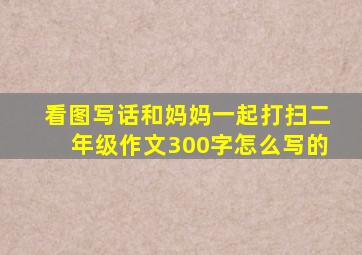 看图写话和妈妈一起打扫二年级作文300字怎么写的